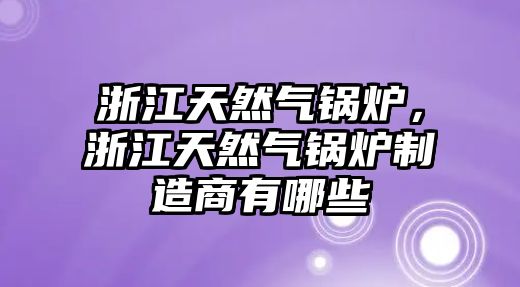 浙江天然气锅炉，浙江天然气锅炉制造商有哪些